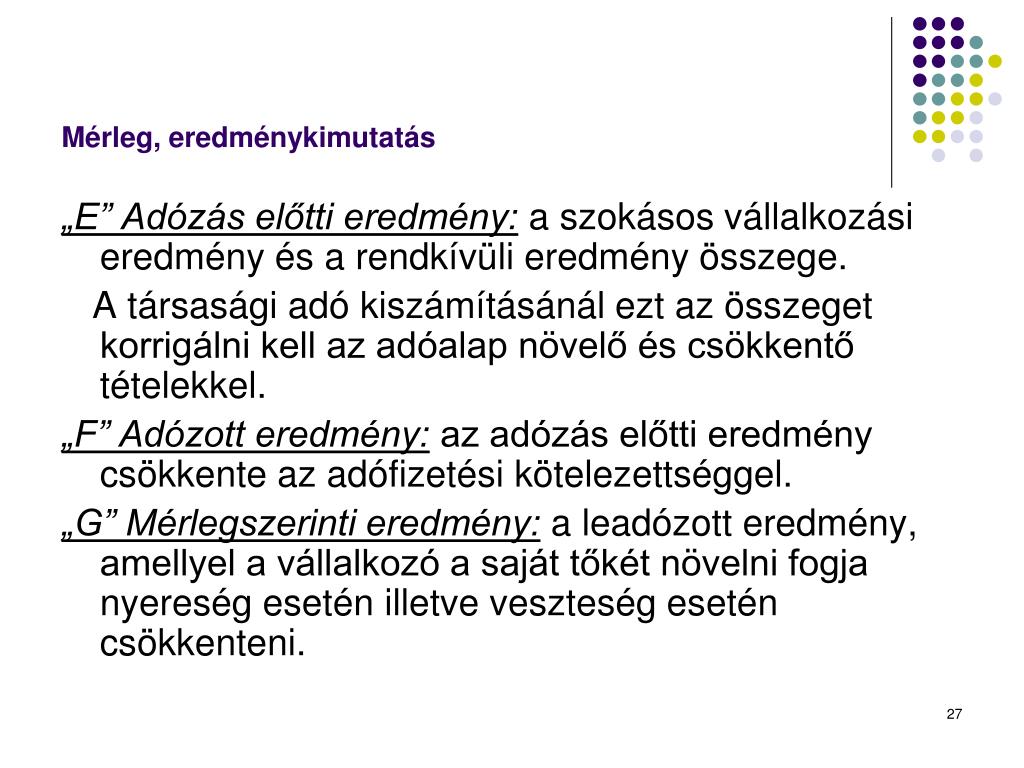 Mérleg, eredménykimutatás

„E” Adózás előtti eredmény: a szokásos vállalkozási eredmény és a rendkívüli eredmény összege.

A társasági adó kiszámításánál ezt az összeget korrigálni kell az adóalap növelő és csökkentő tételekkel.

„F” Adózott eredmény: az adózás előtti eredmény csökkente az adófizetési kötelezettséggel.

„G” Mérlegszerinti eredmény: a leadózott eredmény, amellyel a vállalkozó a saját tőkét növelni fogja nyereség esetén illetve veszteség esetén csökkenteni.

27